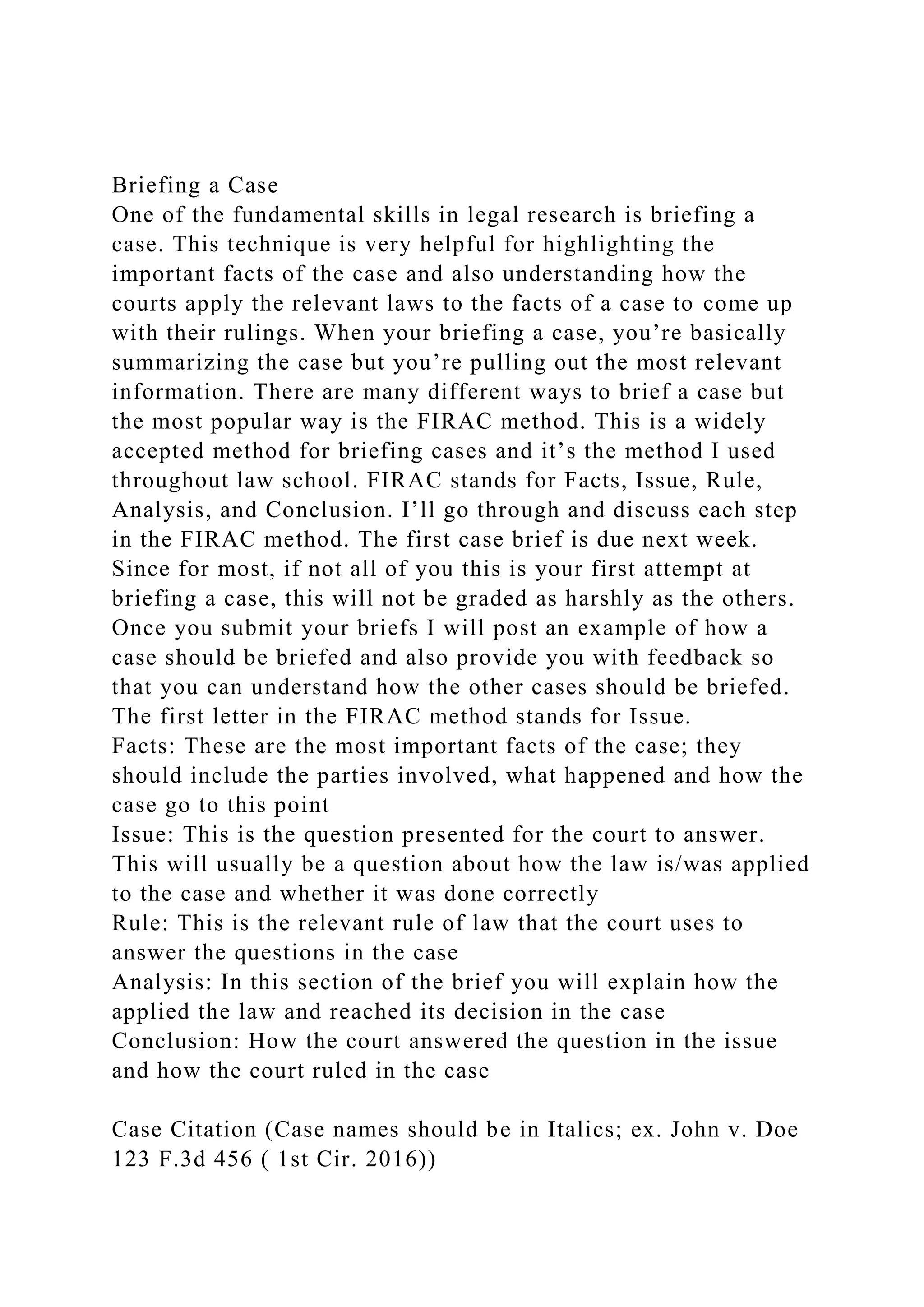 Briefing a Case
One of the fundamental skills in legal research is briefing a case. This technique is very helpful for highlighting the important facts of the case and also understanding how the courts apply the relevant laws to the facts of a case to come up with their rulings. When your briefing a case, you’re basically summarizing the case but you’re pulling out the most relevant information. There are many different ways to brief a case but the most popular way is the FIRAC method. This is a widely accepted method for briefing cases and it’s the method I used throughout law school. FIRAC stands for Facts, Issue, Rule, Analysis, and Conclusion. I’ll go through and discuss each step in the FIRAC method. The first case brief is due next week. Since for most, if not all of you this is your first attempt at briefing a case, this will not be graded as harshly as the others. Once you submit your briefs I will post an example of how a case should be briefed and also provide you with feedback so that you can understand how the other cases should be briefed. The first letter in the FIRAC method stands for Issue.
Facts: These are the most important facts of the case; they should include the parties involved, what happened and how the case go to this point
Issue: This is the question presented for the court to answer. This will usually be a question about how the law is/was applied to the case and whether it was done correctly
Rule: This is the relevant rule of law that the court uses to answer the questions in the case
Analysis: In this section of the brief you will explain how the applied the law and reached its decision in the case
Conclusion: How the court answered the question in the issue and how the court ruled in the case

Case Citation (Case names should be in Italics; ex. John v. Doe 123 F.3d 456 ( 1st Cir. 2016))